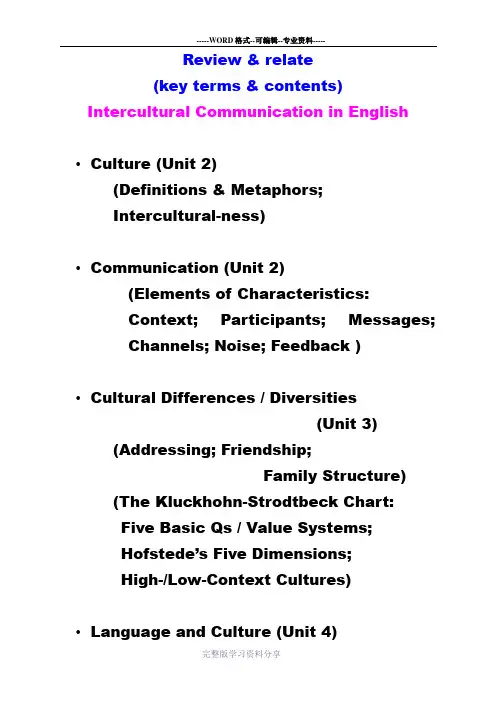 -----WORD格式--可编辑--专业资料-----

Review & relate

(key terms & contents)

Intercultural Communication in English

• Culture (Unit 2)
(Definitions & Metaphors; Intercultural-ness)

• Communication (Unit 2)
(Elements of Characteristics: Context; Participants; Messages; Channels; Noise; Feedback )

• Cultural Differences / Diversities (Unit 3)
(Addressing; Friendship; Family Structure)
(The Kluckhohn-Strodtbeck Chart: Five Basic Qs / Value Systems; Hofstede's Five Dimensions; High-/Low-Context Cultures)

• Language and Culture (Unit 4)

完整版学习资料分享